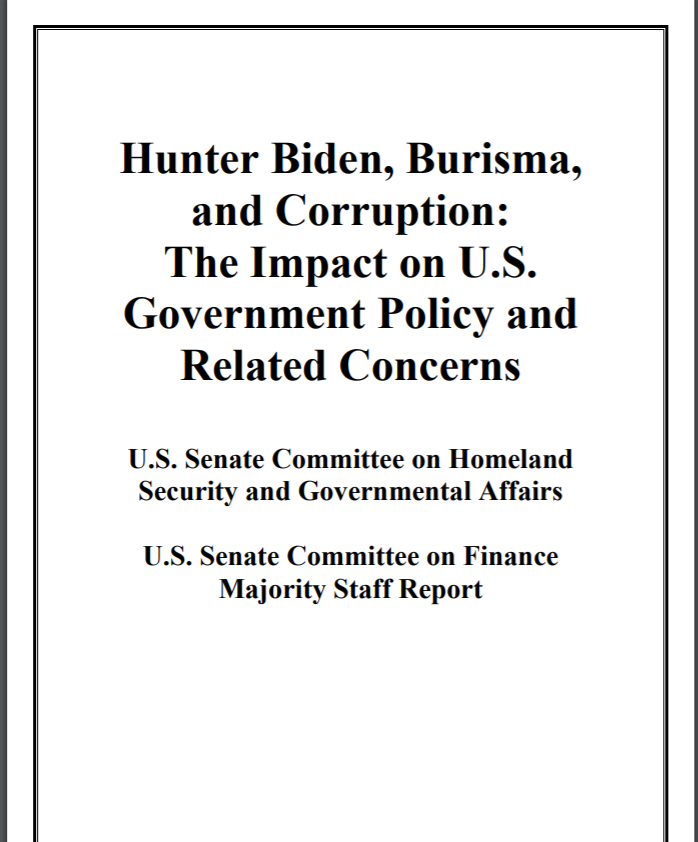 Hunter Biden, Burisma, and Corruption: The Impact on U.S. Government Policy and Related Concerns

U.S. Senate Committee on Homeland Security and Governmental Affairs

U.S. Senate Committee on Finance Majority Staff Report